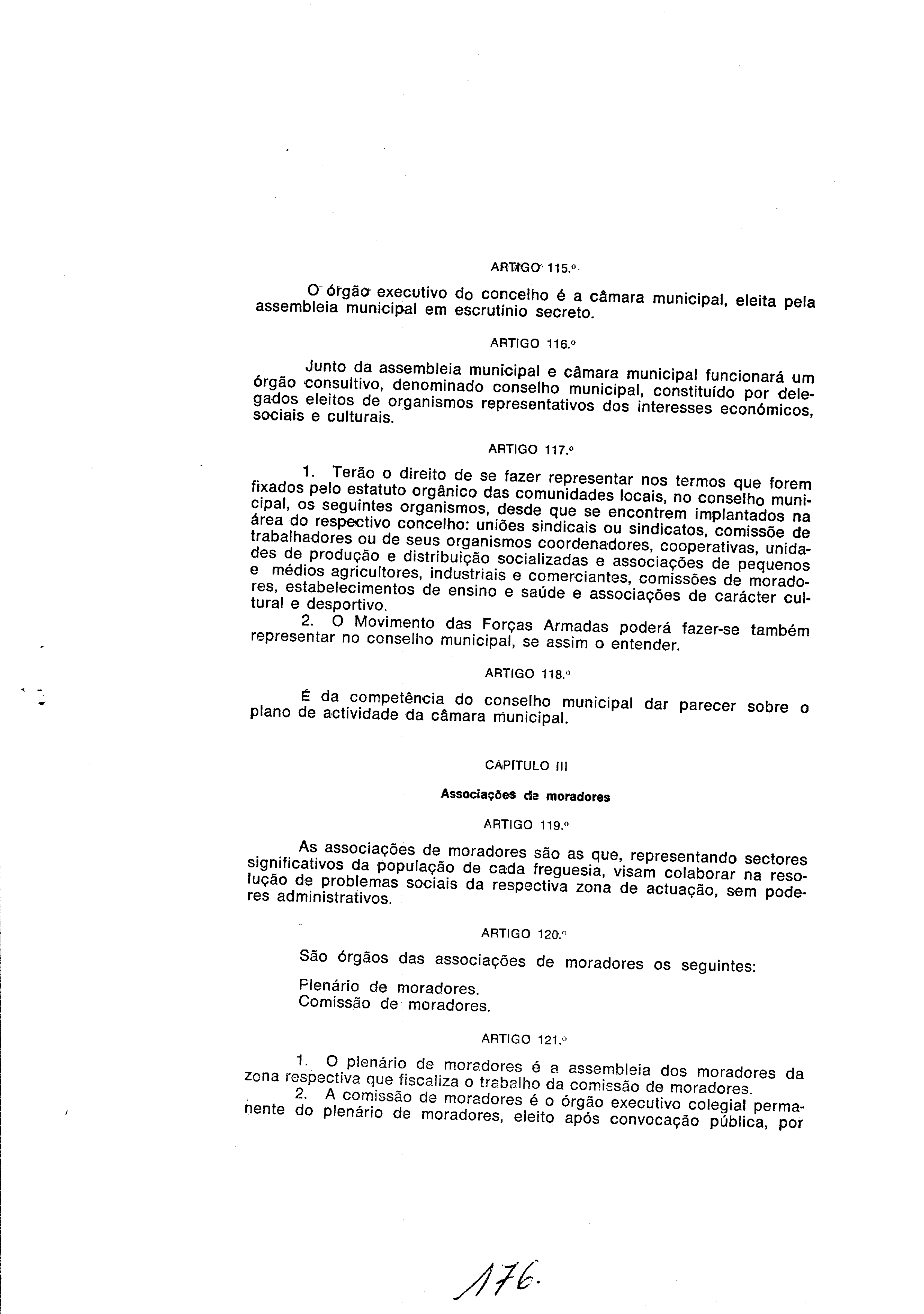 ARTIGO 115.º

O órgão executivo do concelho é a câmara municipal, eleita pela assembleia municipal em escrutínio secreto.

ARTIGO 116.º

Junto da assembleia municipal e câmara municipal funcionará um órgão consultivo, denominado conselho municipal, constituído por delegados eleitos de organismos representativos dos interesses económicos, sociais e culturais.

ARTIGO 117.º

1. Terão o direito de se fazer representar nos termos que forem fixados pelo estatuto orgânico das comunidades locais, no conselho municipal, os seguintes organismos, desde que se encontrem implantados na área do respectivo concelho: uniões sindicais ou sindicatos, comissõe de trabalhadores ou de seus organismos coordenadores, cooperativas, unidades de produção e distribuição socializadas e associações de pequenos e médios agricultores, industriais e comerciantes, comissões de moradores, estabelecimentos de ensino e saúde e associações de carácter cultural e desportivo.

2. O Movimento das Forças Armadas poderá fazer-se também representar no conselho municipal, se assim o entender.

ARTIGO 118.º

É da competência do conselho municipal dar parecer sobre o plano de actividade da câmara municipal.

CAPÍTULO III

Associações de moradores

ARTIGO 119.º

As associações de moradores são as que, representando sectores significativos da população de cada freguesia, visam colaborar na resolução de problemas sociais da respectiva zona de actuação, sem poderes administrativos.

ARTIGO 120.º

São órgãos das associações de moradores os seguintes:

Plenário de moradores.
Comissão de moradores.

ARTIGO 121.º

1. O plenário de moradores é a assembleia dos moradores da zona respectiva que fiscaliza o trabalho da comissão de moradores.

2. A comissão de moradores é o órgão executivo colegial permanente do plenário de moradores, eleito após convocação pública, por

176.